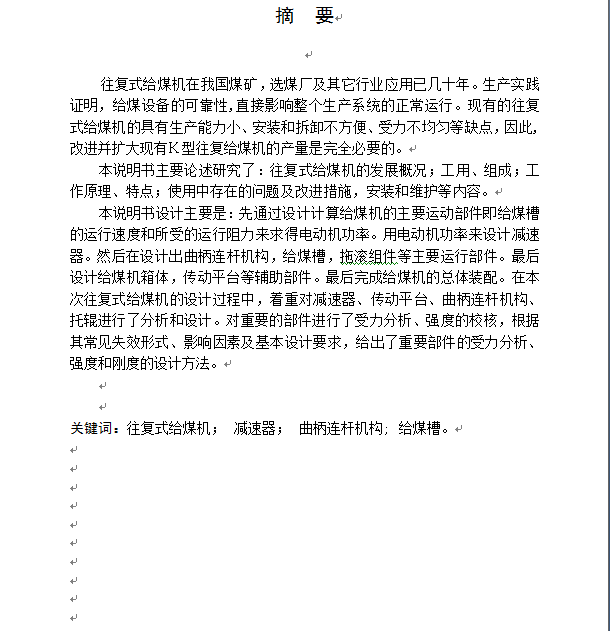 摘　要

往复式给煤机在我国煤矿，选煤厂及其它行业应用已几十年。生产实践证明，给煤设备的可靠性，直接影响整个生产系统的正常运行。现有的往复式给煤机的具有生产能力小、安装和拆卸不方便、受力不均匀等缺点，因此，改进并扩大现有K型往复给煤机的产量是完全必要的。

本说明书主要论述研究了：往复式给煤机的发展概况；工用、组成；工作原理、特点；使用中存在的问题及改进措施，安装和维护等内容。

本说明书设计主要是：先通过设计计算给煤机的主要运动部件即给煤槽的运行速度和所受的运行阻力来求得电动机功率。用电动机功率来设计减速器。然后在设计出曲柄连杆机构，给煤槽，拖滚组件等主要运行部件。最后设计给煤机箱体，传动平台等辅助部件。最后完成给煤机的总体装配。在本次往复式给煤机的设计过程中，着重对减速器、传动平台、曲柄连杆机构、托辊进行了分析和设计。对重要的部件进行了受力分析、强度的校核，根据其常见失效形式、影响因素及基本设计要求，给出了重要部件的受力分析、强度和刚度的设计方法。

关键词：往复式给煤机；　减速器；　曲柄连杆机构；给煤槽。